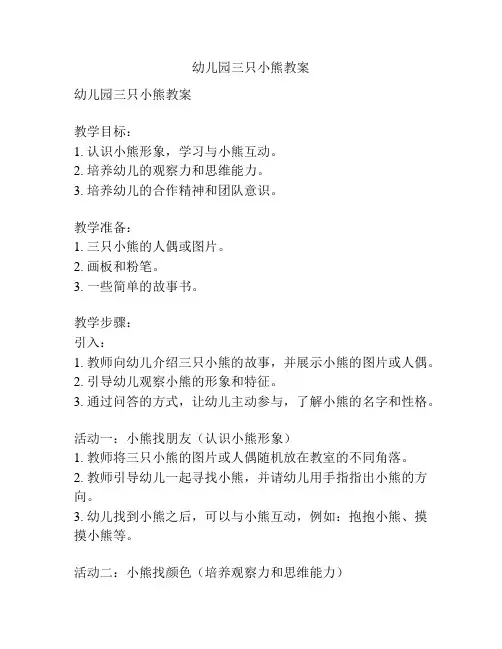 幼儿园三只小熊教案

幼儿园三只小熊教案

教学目标：
1. 认识小熊形象，学习与小熊互动。
2. 培养幼儿的观察力和思维能力。
3. 培养幼儿的合作精神和团队意识。

教学准备：
1. 三只小熊的人偶或图片。
2. 画板和粉笔。
3. 一些简单的故事书。

教学步骤：
引入：
1. 教师向幼儿介绍三只小熊的故事，并展示小熊的图片或人偶。
2. 引导幼儿观察小熊的形象和特征。
3. 通过问答的方式，让幼儿主动参与，了解小熊的名字和性格。

活动一：小熊找朋友（认识小熊形象）
1. 教师将三只小熊的图片或人偶随机放在教室的不同角落。
2. 教师引导幼儿一起寻找小熊，并请幼儿用手指指出小熊的方向。
3. 幼儿找到小熊之后，可以与小熊互动，例如：抱抱小熊、摸摸小熊等。

活动二：小熊找颜色（培养观察力和思维能力）